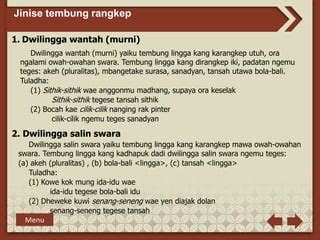 Jinise tembung rangkep

1. Dwilingga wantah (murni)

Dwilingga wantah (murni) yaiku tembung lingga kang karangkep utuh, ora ngalami owah-owahan swara. Tembung lingga kang dirangkep iki, padatan ngemu teges: akeh (pluralitas), mbangetake surasa, sanadyan, tansah utawa bola-bali.
Tuladha:
(1) Sithik-sithik wae anggonmu madhang, supaya ora keselak
Sithik-sithik tegese tansah sithik
(2) Bocah kae cilik-cilik nanging rak pinter
cilik-cilik ngemu teges sanadyan

2. Dwilingga salin swara

Dwilingga salin swara yaiku tembung lingga kang karangkep mawa owah-owahan swara. Tembung lingga kang kadhapuk dadi dwilingga salin swara ngemu teges:
(a) akeh (pluralitas) , (b) bola-bali <lingga>, (c) tansah <lingga>
Tuladha:
(1) Kowe kok mung ida-idu wae
ida-idu tegese bola-bali idu
(2) Dheweke kuwi senang-seneng wae yen diajak dolan
senang-seneng tegese tansah

Menu